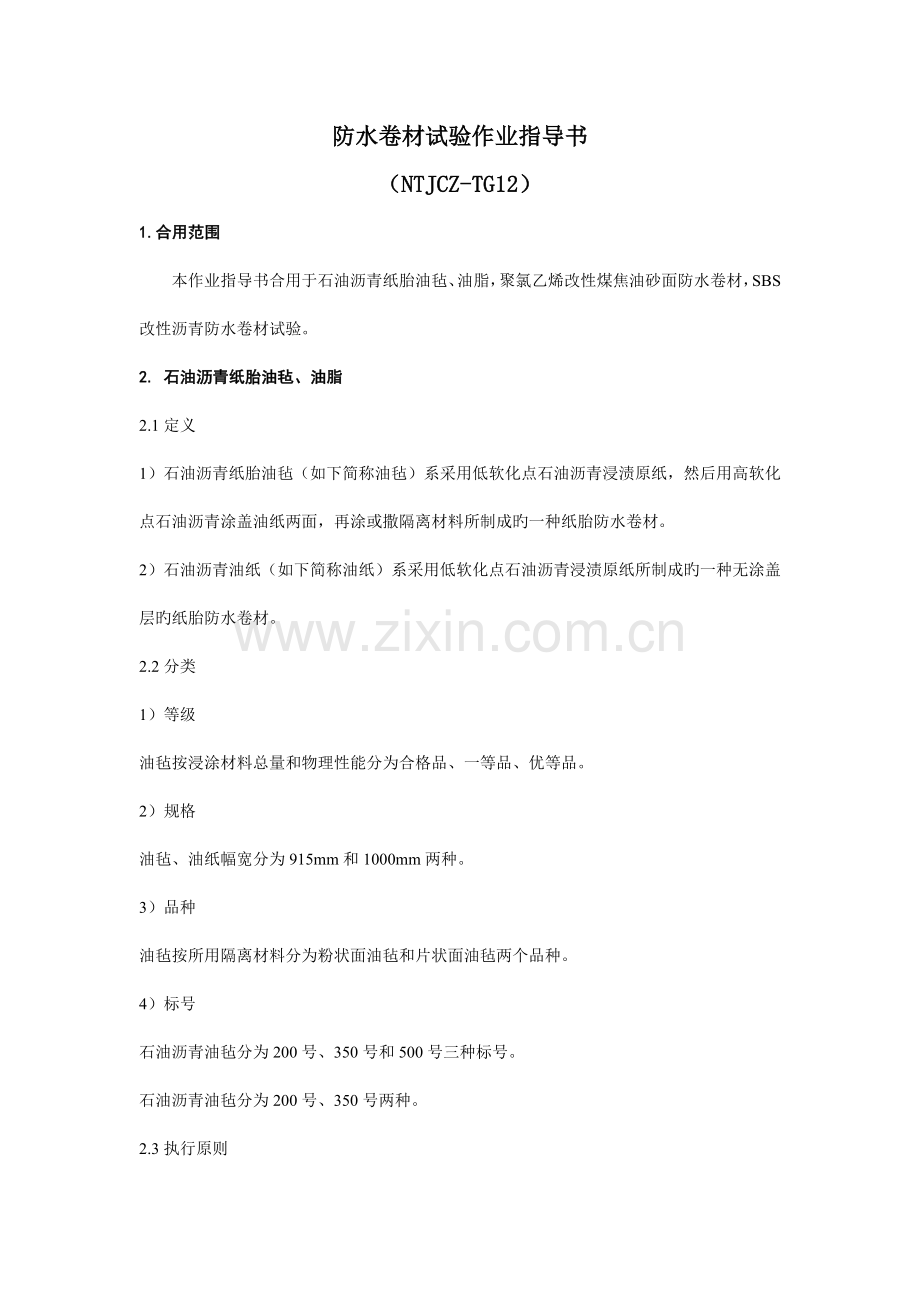 防水卷材试验作业指导书

（NTJCZ-TG12）

1. 合用范围

本作业指导书合用于石油沥青纸胎油毡、油脂，聚氯乙烯改性煤焦油砂面防水卷材，SBS改性沥青防水卷材试验。

2.  石油沥青纸胎油毡、油脂

2.1 定义

1）石油沥青纸胎油毡（如下简称油毡）系采用低软化点石油沥青浸渍原纸，然后用高软化点石油沥青涂盖油纸两面，再涂或撒隔离材料所制成旳一种纸胎防水卷材。

2）石油沥青油纸（如下简称油纸）系采用低软化点石油沥青浸渍原纸所制成旳一种无涂盖层旳纸胎防水卷材。

www.zixin.com.cn

2.2 分类

1）等级

油毡按浸涂材料总量和物理性能分为合格品、一等品、优等品。

2）规格

油毡、油纸幅宽分为 915mm 和 1000mm 两种。

3）品种

油毡按所用隔离材料分为粉状面油毡和片状面油毡两个品种。

4）标号

石油沥青油毡分为 200 号、350 号和 500 号三种标号。

石油沥青油毡分为 200 号、350 号两种。

2.3 执行原则